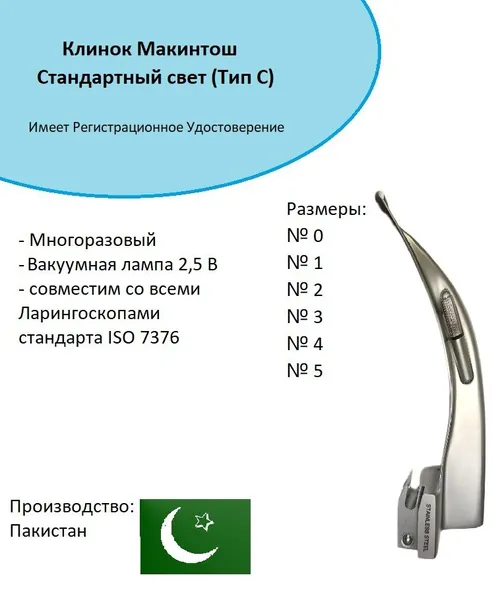 Клинок Макинтош
Стандартный свет (Тип С)

Имеет Регистрационное Удостоверение

- Многоразовый
- Вакуумная лампа 2,5 В
- совместим со всеми Ларингоскопами стандарта ISO 7376

Размеры:
№ 0
№ 1
№ 2
№ 3
№ 4
№ 5

STAINLESS STEEL

Производство:
Пакистан